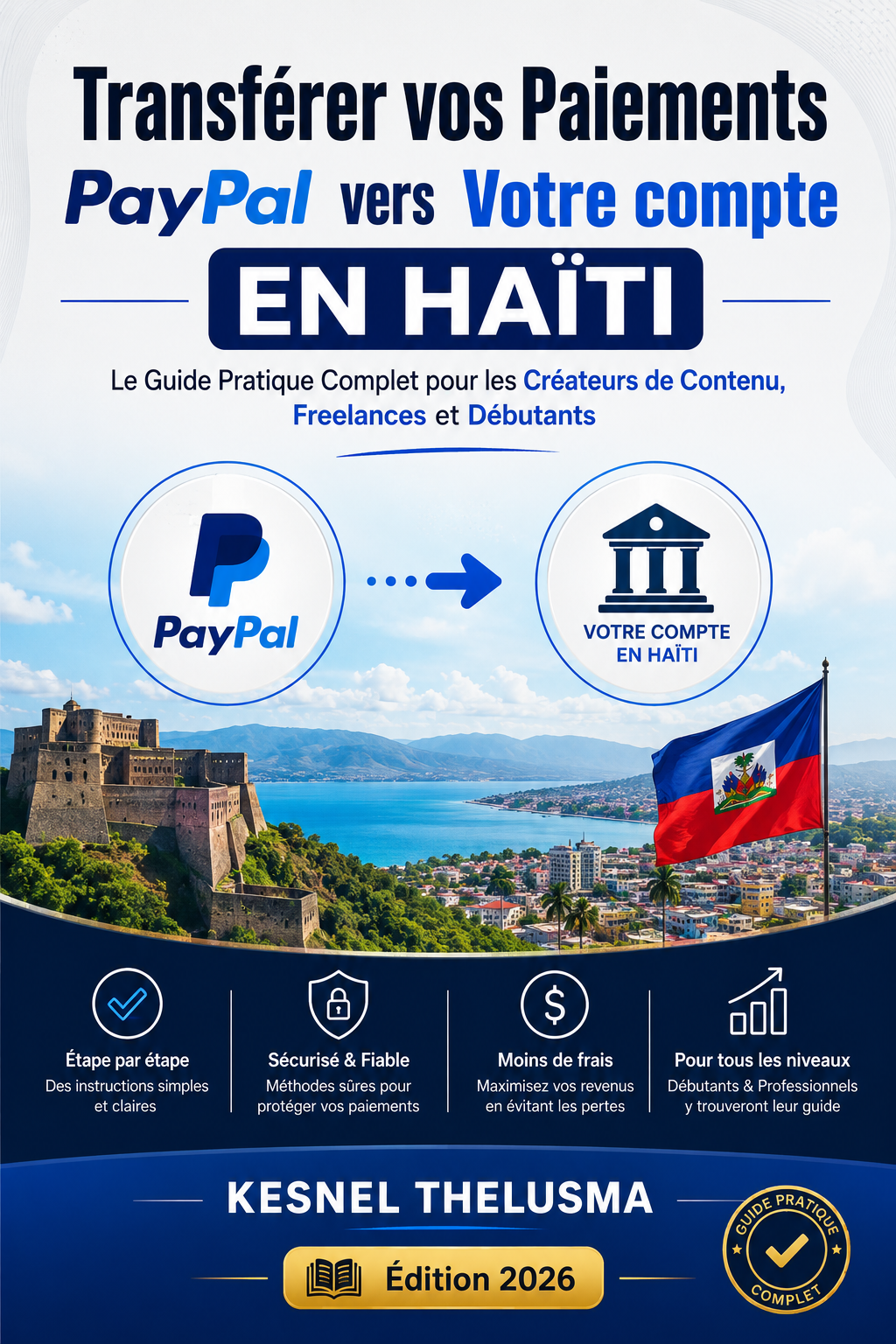 Transférer vos Paiements

PayPal vers Votre compte

EN HAÏTI

Le Guide Pratique Complet pour les Créateurs de Contenu, Freelances et Débutants

PayPal

VOTRE COMPTE
EN HAÏTI

Étape par étape
Des instructions simples et claires

Sécurisé & Fiable
Méthodes sûres pour protéger vos paiements

Moins de frais
Maximisez vos revenus en évitant les pertes

Pour tous les niveaux
Débutants & Professionnels y trouveront leur guide

KESNEL THELUSMA

Édition 2026

GUIDE PRATIQUE
COMPLET